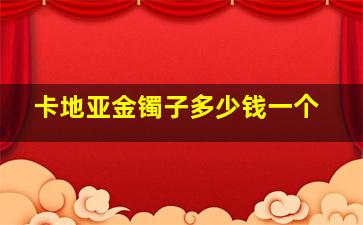 卡地亚金镯子多少钱一个